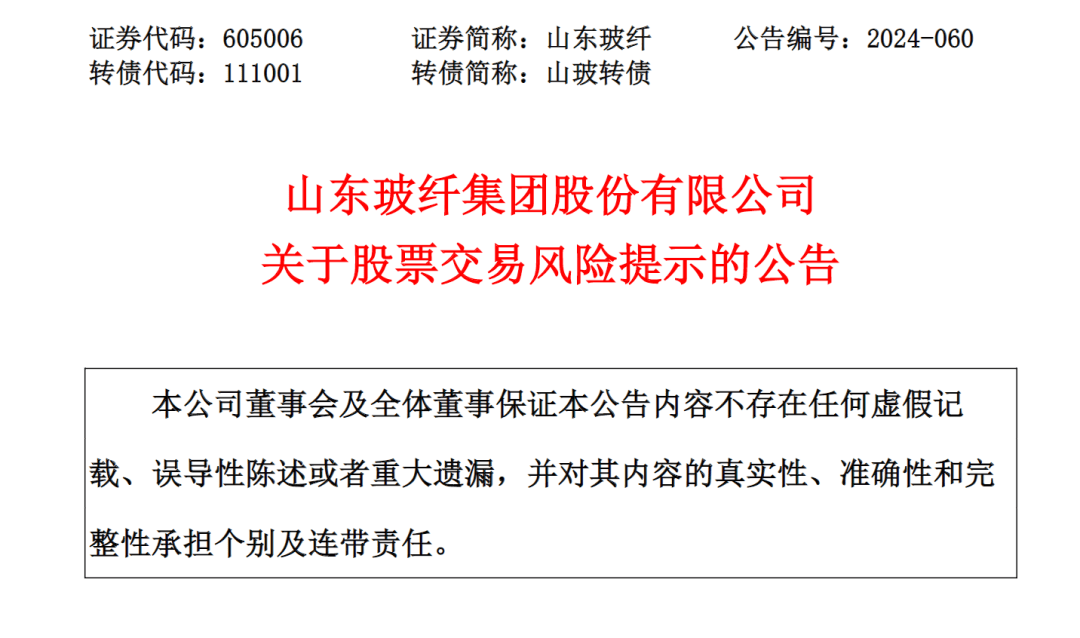 证券代码：605006　　证券简称：山东玻纤　　公告编号：2024-060
转债代码：111001　　转债简称：山玻转债

山东玻纤集团股份有限公司
关于股票交易风险提示的公告

本公司董事会及全体董事保证本公告内容不存在任何虚假记载、误导性陈述或者重大遗漏，并对其内容的真实性、准确性和完整性承担个别及连带责任。